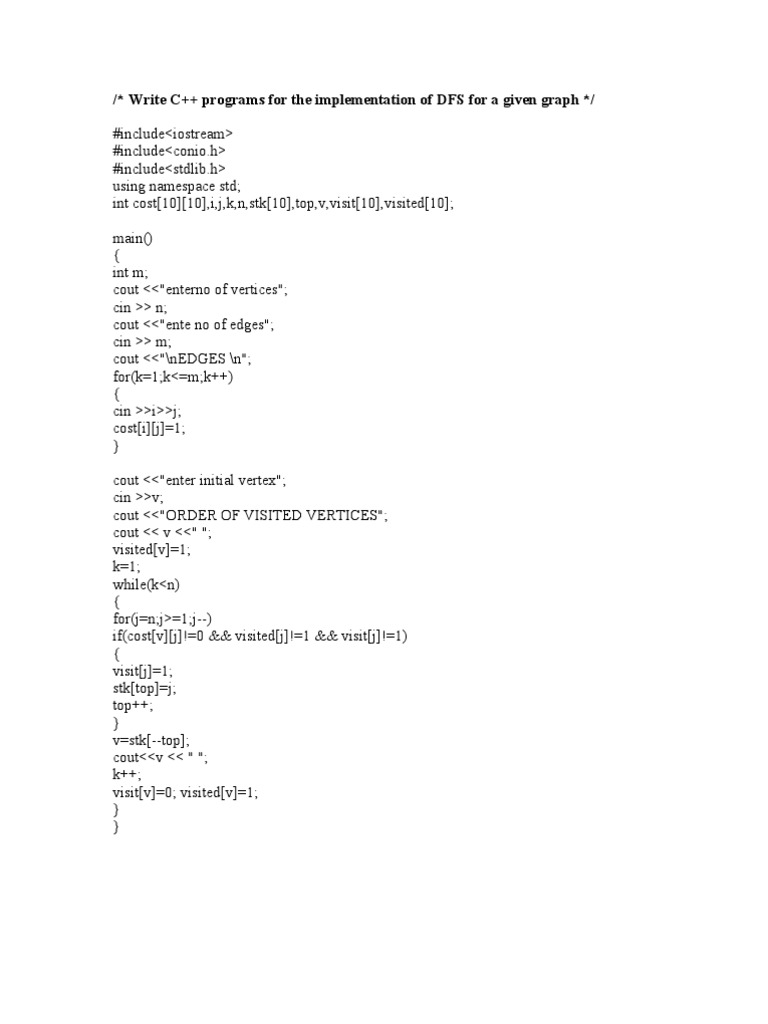 /* Write C++ programs for the implementation of DFS for a given graph */

#include<iostream>
#include<conio.h>
#include<stdlib.h>
using namespace std;
int cost[10][10],i,j,k,n,stk[10],top,v,visit[10],visited[10];

main()
{
int m;
cout <<"enterno of vertices";
cin >> n;
cout <<"ente no of edges";
cin >> m;
cout <<"\nEDGES \n";
for(k=1;k<=m;k++)
{
cin >>i>>j;
cost[i][j]=1;
}

cout <<"enter initial vertex";
cin >>v;
cout <<"ORDER OF VISITED VERTICES";
cout << v <<" ";
visited[v]=1;
k=1;
while(k<n)
{
for(j=n;j>=1;j--)
if(cost[v][j]!=0 && visited[j]!=1 && visit[j]!=1)
{
visit[j]=1;
stk[top]=j;
top++;
}
v=stk[--top];
cout<<v << " ";
k++;
visit[v]=0; visited[v]=1;
}
}